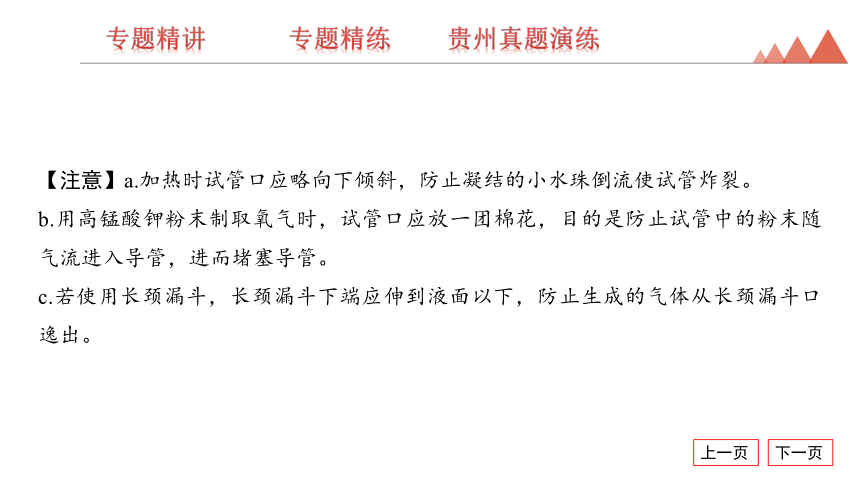 专题精讲　　专题精练　　贵州真题演练

【注意】a.加热时试管口应略向下倾斜，防止凝结的小水珠倒流使试管炸裂。

b.用高锰酸钾粉末制取氧气时，试管口应放一团棉花，目的是防止试管中的粉末随气流进入导管，进而堵塞导管。

c.若使用长颈漏斗，长颈漏斗下端应伸到液面以下，防止生成的气体从长颈漏斗口逸出。

上一页　下一页